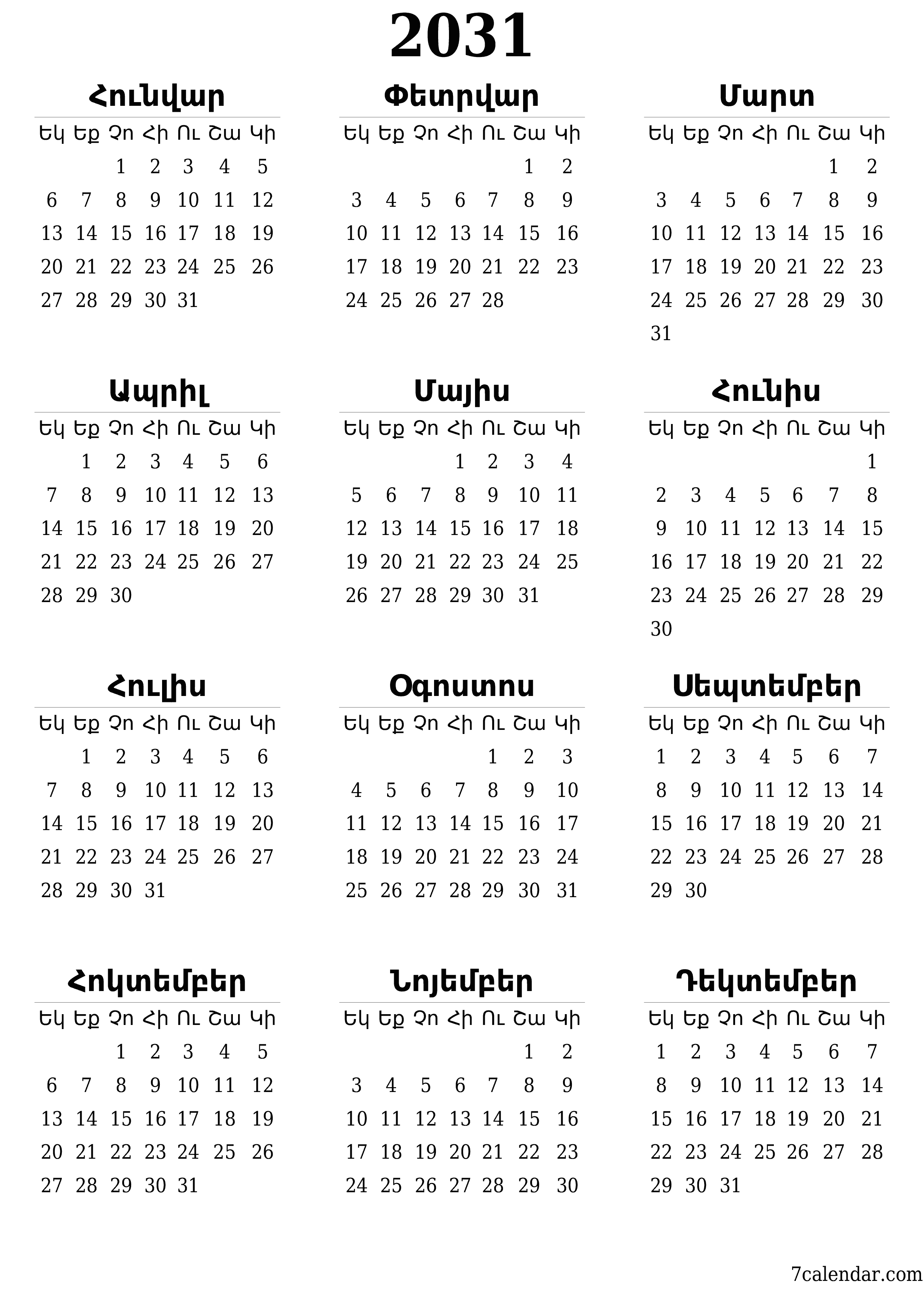 2031

Հունվար

| Եկ | Եք | Չո | Հի | Ու | Շա | Կի |
|---|---|---|---|---|---|---|
| | | 1 | 2 | 3 | 4 | 5 |
| 6 | 7 | 8 | 9 | 10 | 11 | 12 |
| 13 | 14 | 15 | 16 | 17 | 18 | 19 |
| 20 | 21 | 22 | 23 | 24 | 25 | 26 |
| 27 | 28 | 29 | 30 | 31 | | |

Փետրվար

| Եկ | Եք | Չո | Հի | Ու | Շա | Կի |
|---|---|---|---|---|---|---|
| | | | | | 1 | 2 |
| 3 | 4 | 5 | 6 | 7 | 8 | 9 |
| 10 | 11 | 12 | 13 | 14 | 15 | 16 |
| 17 | 18 | 19 | 20 | 21 | 22 | 23 |
| 24 | 25 | 26 | 27 | 28 | | |

Մարտ

| Եկ | Եք | Չո | Հի | Ու | Շա | Կի |
|---|---|---|---|---|---|---|
| | | | | | 1 | 2 |
| 3 | 4 | 5 | 6 | 7 | 8 | 9 |
| 10 | 11 | 12 | 13 | 14 | 15 | 16 |
| 17 | 18 | 19 | 20 | 21 | 22 | 23 |
| 24 | 25 | 26 | 27 | 28 | 29 | 30 |
| 31 | | | | | | |

Ապրիլ

| Եկ | Եք | Չո | Հի | Ու | Շա | Կի |
|---|---|---|---|---|---|---|
| | 1 | 2 | 3 | 4 | 5 | 6 |
| 7 | 8 | 9 | 10 | 11 | 12 | 13 |
| 14 | 15 | 16 | 17 | 18 | 19 | 20 |
| 21 | 22 | 23 | 24 | 25 | 26 | 27 |
| 28 | 29 | 30 | | | | |

Մայիս

| Եկ | Եք | Չո | Հի | Ու | Շա | Կի |
|---|---|---|---|---|---|---|
| | | | 1 | 2 | 3 | 4 |
| 5 | 6 | 7 | 8 | 9 | 10 | 11 |
| 12 | 13 | 14 | 15 | 16 | 17 | 18 |
| 19 | 20 | 21 | 22 | 23 | 24 | 25 |
| 26 | 27 | 28 | 29 | 30 | 31 | |

Հունիս

| Եկ | Եք | Չո | Հի | Ու | Շա | Կի |
|---|---|---|---|---|---|---|
| | | | | | | 1 |
| 2 | 3 | 4 | 5 | 6 | 7 | 8 |
| 9 | 10 | 11 | 12 | 13 | 14 | 15 |
| 16 | 17 | 18 | 19 | 20 | 21 | 22 |
| 23 | 24 | 25 | 26 | 27 | 28 | 29 |
| 30 | | | | | | |

Հուլիս

| Եկ | Եք | Չո | Հի | Ու | Շա | Կի |
|---|---|---|---|---|---|---|
| | 1 | 2 | 3 | 4 | 5 | 6 |
| 7 | 8 | 9 | 10 | 11 | 12 | 13 |
| 14 | 15 | 16 | 17 | 18 | 19 | 20 |
| 21 | 22 | 23 | 24 | 25 | 26 | 27 |
| 28 | 29 | 30 | 31 | | | |

Օգոստոս

| Եկ | Եք | Չո | Հի | Ու | Շա | Կի |
|---|---|---|---|---|---|---|
| | | | | 1 | 2 | 3 |
| 4 | 5 | 6 | 7 | 8 | 9 | 10 |
| 11 | 12 | 13 | 14 | 15 | 16 | 17 |
| 18 | 19 | 20 | 21 | 22 | 23 | 24 |
| 25 | 26 | 27 | 28 | 29 | 30 | 31 |

Սեպտեմբեր

| Եկ | Եք | Չո | Հի | Ու | Շա | Կի |
|---|---|---|---|---|---|---|
| 1 | 2 | 3 | 4 | 5 | 6 | 7 |
| 8 | 9 | 10 | 11 | 12 | 13 | 14 |
| 15 | 16 | 17 | 18 | 19 | 20 | 21 |
| 22 | 23 | 24 | 25 | 26 | 27 | 28 |
| 29 | 30 | | | | | |

Հոկտեմբեր

| Եկ | Եք | Չո | Հի | Ու | Շա | Կի |
|---|---|---|---|---|---|---|
| | | 1 | 2 | 3 | 4 | 5 |
| 6 | 7 | 8 | 9 | 10 | 11 | 12 |
| 13 | 14 | 15 | 16 | 17 | 18 | 19 |
| 20 | 21 | 22 | 23 | 24 | 25 | 26 |
| 27 | 28 | 29 | 30 | 31 | | |

Նոյեմբեր

| Եկ | Եք | Չո | Հի | Ու | Շա | Կի |
|---|---|---|---|---|---|---|
| | | | | | 1 | 2 |
| 3 | 4 | 5 | 6 | 7 | 8 | 9 |
| 10 | 11 | 12 | 13 | 14 | 15 | 16 |
| 17 | 18 | 19 | 20 | 21 | 22 | 23 |
| 24 | 25 | 26 | 27 | 28 | 29 | 30 |

Դեկտեմբեր

| Եկ | Եք | Չո | Հի | Ու | Շա | Կի |
|---|---|---|---|---|---|---|
| 1 | 2 | 3 | 4 | 5 | 6 | 7 |
| 8 | 9 | 10 | 11 | 12 | 13 | 14 |
| 15 | 16 | 17 | 18 | 19 | 20 | 21 |
| 22 | 23 | 24 | 25 | 26 | 27 | 28 |
| 29 | 30 | 31 | | | | |

7calendar.com